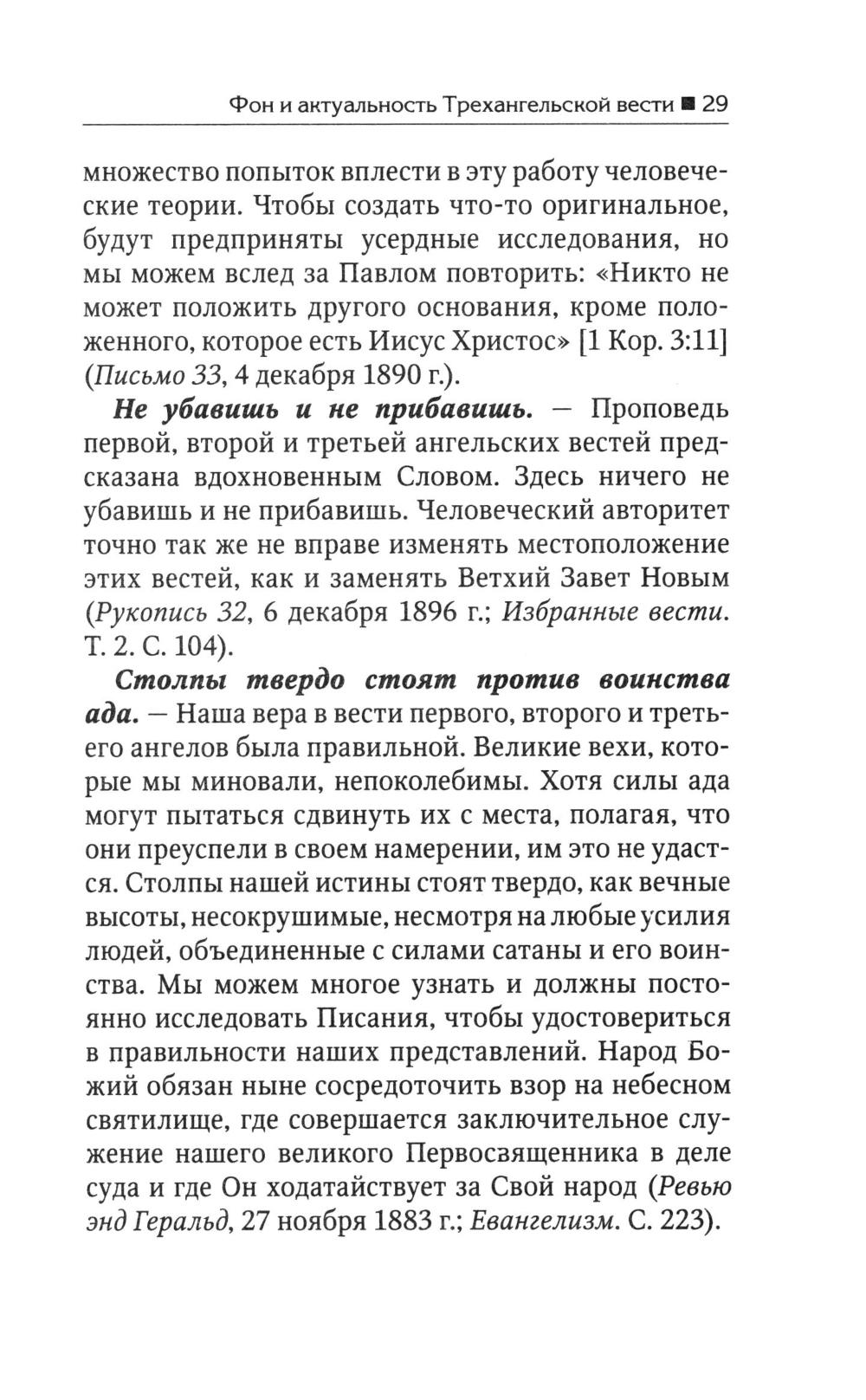 Фон и актуальность Трехангельской вести ■ 29

множество попыток вплести в эту работу человеческие теории. Чтобы создать что-то оригинальное, будут предприняты усердные исследования, но мы можем вслед за Павлом повторить: «Никто не может положить другого основания, кроме положенного, которое есть Иисус Христос» [1 Кор. 3:11] (Письмо 33, 4 декабря 1890 г.).

Не убавишь и не прибавишь. — Проповедь первой, второй и третьей ангельских вестей предсказана вдохновенным Словом. Здесь ничего не убавишь и не прибавишь. Человеческий авторитет точно так же не вправе изменять местоположение этих вестей, как и заменять Ветхий Завет Новым (Рукопись 32, 6 декабря 1896 г.; Избранные вести. Т. 2. С. 104).

Столпы твердо стоят против воинства ада. — Наша вера в вести первого, второго и третьего ангелов была правильной. Великие вехи, которые мы миновали, непоколебимы. Хотя силы ада могут пытаться сдвинуть их с места, полагая, что они преуспели в своем намерении, им это не удастся. Столпы нашей истины стоят твердо, как вечные высоты, несокрушимые, несмотря на любые усилия людей, объединенные с силами сатаны и его воинства. Мы можем многое узнать и должны постоянно исследовать Писания, чтобы удостовериться в правильности наших представлений. Народ Божий обязан ныне сосредоточить взор на небесном святилище, где совершается заключительное служение нашего великого Первосвященника в деле суда и где Он ходатайствует за Свой народ (Ревью энд Геральд, 27 ноября 1883 г.; Евангелизм. С. 223).